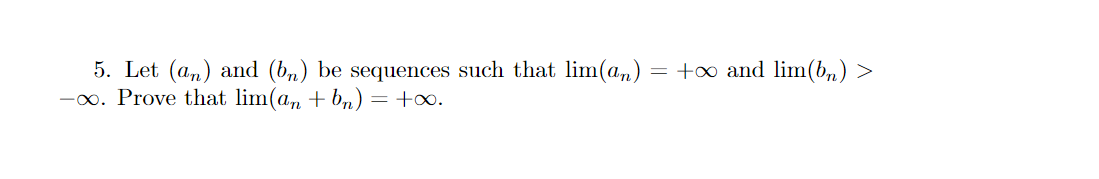 5. Let $(a_n)$ and $(b_n)$ be sequences such that $\lim(a_n) = +\infty$ and $\lim(b_n) > -\infty$. Prove that $\lim(a_n + b_n) = +\infty$.